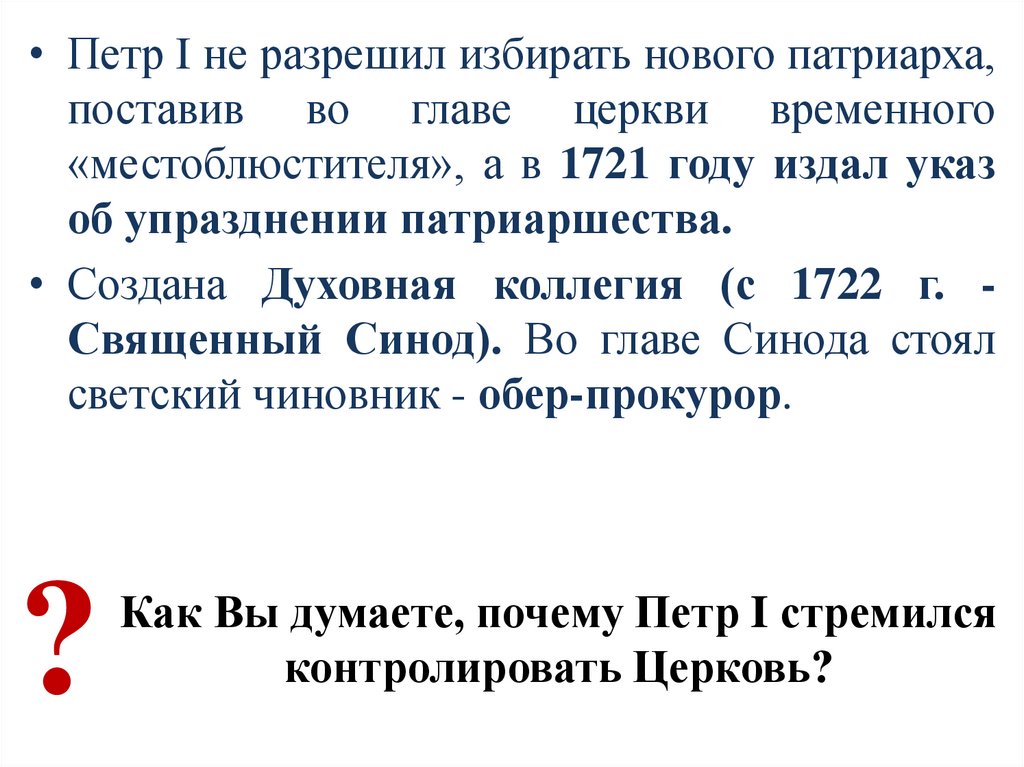 • Петр I не разрешил избирать нового патриарха, поставив во главе церкви временного «местоблюстителя», а в 1721 году издал указ об упразднении патриаршества.

• Создана Духовная коллегия (с 1722 г. - Священный Синод). Во главе Синода стоял светский чиновник - обер-прокурор.

?

Как Вы думаете, почему Петр I стремился контролировать Церковь?